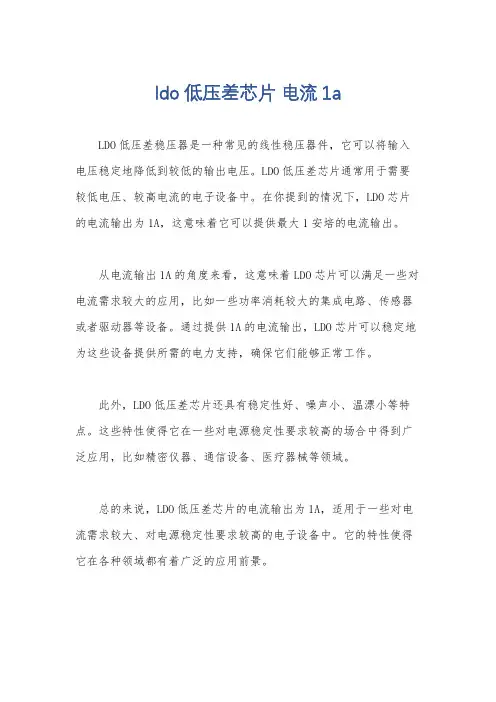 ldo 低压差芯片 电流 1a

LDO 低压差稳压器是一种常见的线性稳压器件，它可以将输入电压稳定地降低到较低的输出电压。LDO 低压差芯片通常用于需要较低电压、较高电流的电子设备中。在你提到的情况下，LDO 芯片的电流输出为 1A，这意味着它可以提供最大 1 安培的电流输出。

从电流输出 1A 的角度来看，这意味着 LDO 芯片可以满足一些对电流需求较大的应用，比如一些功率消耗较大的集成电路、传感器或者驱动器等设备。通过提供 1A 的电流输出，LDO 芯片可以稳定地为这些设备提供所需的电力支持，确保它们能够正常工作。

此外，LDO 低压差芯片还具有稳定性好、噪声小、温漂小等特点。这些特性使得它在一些对电源稳定性要求较高的场合中得到广泛应用，比如精密仪器、通信设备、医疗器械等领域。

总的来说，LDO 低压差芯片的电流输出为 1A，适用于一些对电流需求较大、对电源稳定性要求较高的电子设备中。它的特性使得它在各种领域都有着广泛的应用前景。